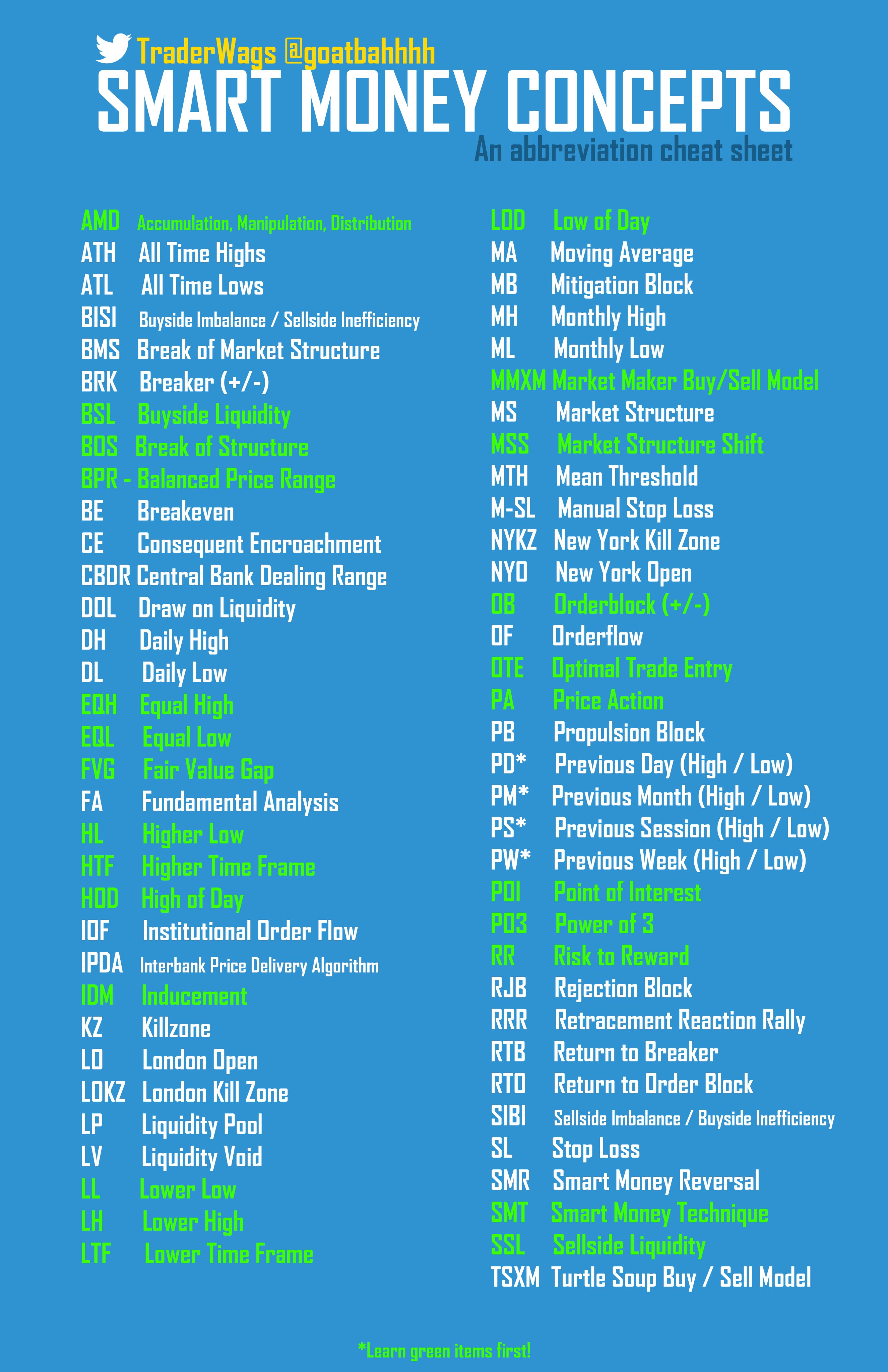 TraderWags @goatbahhhh
SMART MONEY CONCEPTS
An abbreviation cheat sheet

AMD Accumulation, Manipulation, Distribution
ATH All Time Highs
ATL All Time Lows
BISI Buyside Imbalance / Sellside Inefficiency
BMS Break of Market Structure
BRK Breaker (+/-)
BSL Buyside Liquidity
BOS Break of Structure
BPR - Balanced Price Range
BE Breakeven
CE Consequent Encroachment
CBDR Central Bank Dealing Range
DOL Draw on Liquidity
DH Daily High
DL Daily Low
EQH Equal High
EQL Equal Low
FVG Fair Value Gap
FA Fundamental Analysis
HL Higher Low
HTF Higher Time Frame
HOD High of Day
IOF Institutional Order Flow
IPDA Interbank Price Delivery Algorithm
IDM Inducement
KZ Killzone
LO London Open
LOKZ London Kill Zone
LP Liquidity Pool
LV Liquidity Void
LL Lower Low
LH Lower High
LTF Lower Time Frame

LOD Low of Day
MA Moving Average
MB Mitigation Block
MH Monthly High
ML Monthly Low
MMXM Market Maker Buy/Sell Model
MS Market Structure
MSS Market Structure Shift
MTH Mean Threshold
M-SL Manual Stop Loss
NYKZ New York Kill Zone
NYO New York Open
OB Orderblock (+/-)
OF Orderflow
OTE Optimal Trade Entry
PA Price Action
PB Propulsion Block
PD* Previous Day (High / Low)
PM* Previous Month (High / Low)
PS* Previous Session (High / Low)
PW* Previous Week (High / Low)
POI Point of Interest
PO3 Power of 3
RR Risk to Reward
RJB Rejection Block
RRR Retracement Reaction Rally
RTB Return to Breaker
RTO Return to Order Block
SIBI Sellside Imbalance / Buyside Inefficiency
SL Stop Loss
SMR Smart Money Reversal
SMT Smart Money Technique
SSL Sellside Liquidity
TSXM Turtle Soup Buy / Sell Model

*Learn green items first!